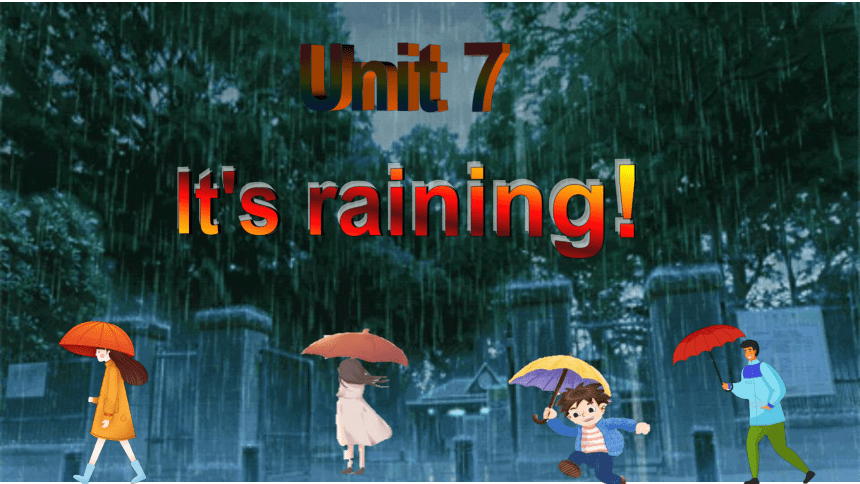 Unit 7

It's raining!